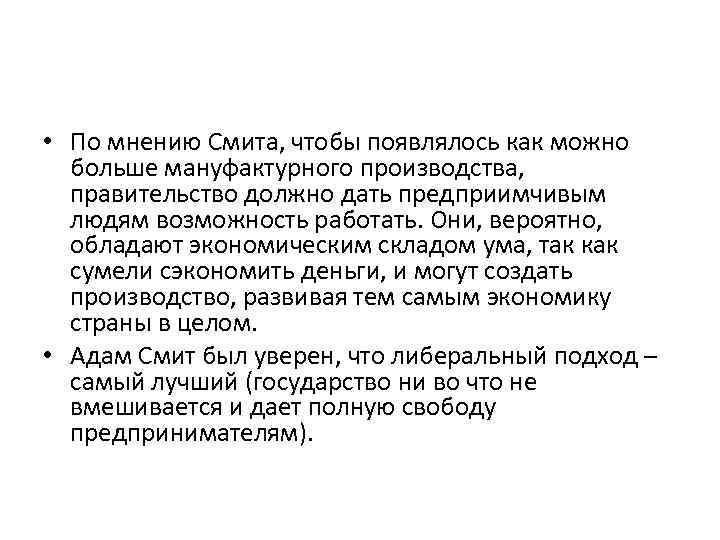 • По мнению Смита, чтобы появлялось как можно больше мануфактурного производства, правительство должно дать предприимчивым людям возможность работать. Они, вероятно, обладают экономическим складом ума, так как сумели сэкономить деньги, и могут создать производство, развивая тем самым экономику страны в целом.

• Адам Смит был уверен, что либеральный подход – самый лучший (государство ни во что не вмешивается и дает полную свободу предпринимателям).